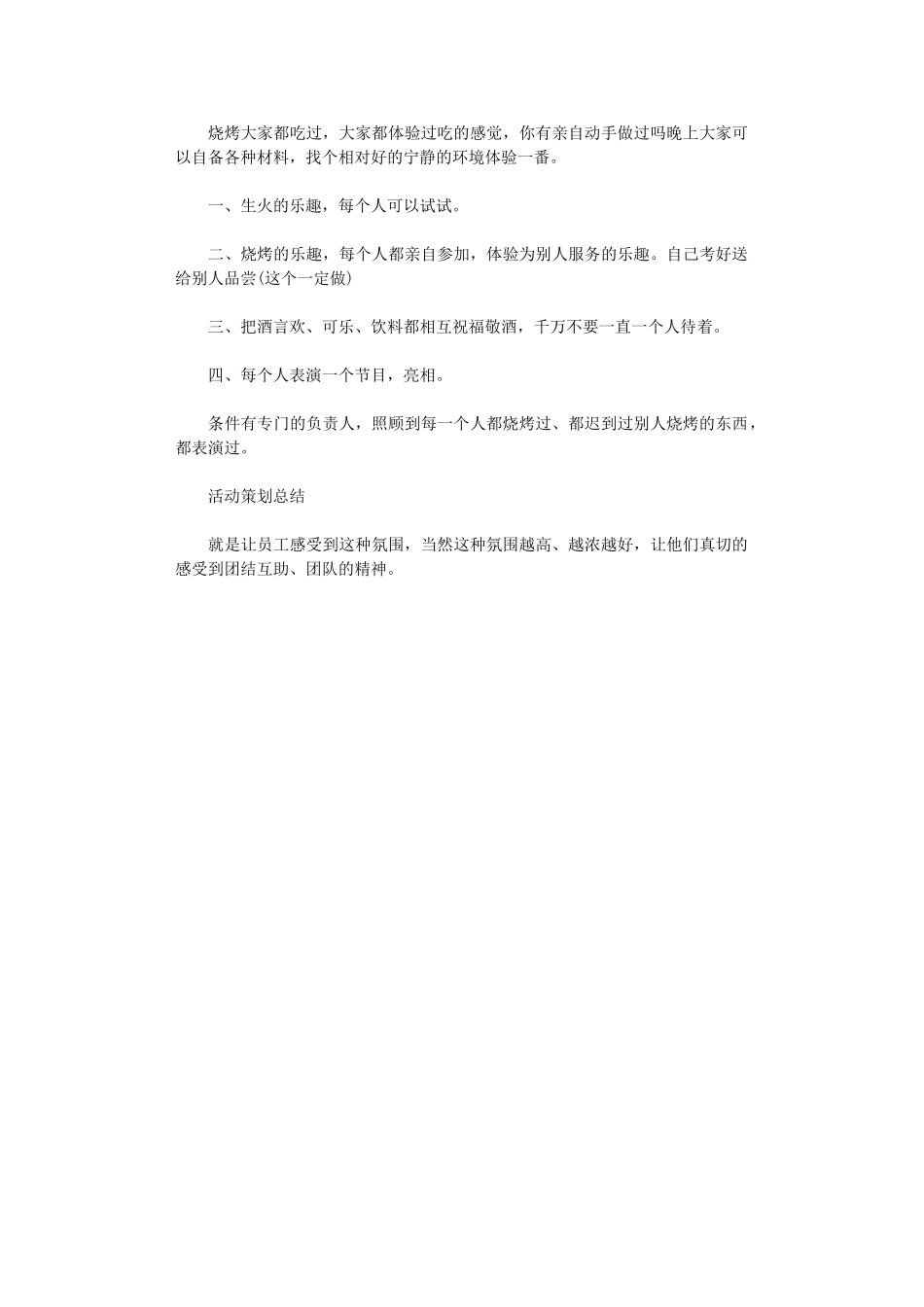 烧烤大家都吃过，大家都体验过吃的感觉，你有亲自动手做过吗晚上大家可以自备各种材料，找个相对好的宁静的环境体验一番。

一、生火的乐趣，每个人可以试试。

二、烧烤的乐趣，每个人都亲自参加，体验为别人服务的乐趣。自己考好送给别人品尝(这个一定做)

三、把酒言欢、可乐、饮料都相互祝福敬酒，千万不要一直一个人待着。

四、每个人表演一个节目，亮相。

条件有专门的负责人，照顾到每一个人都烧烤过、都迟到过别人烧烤的东西，都表演过。

活动策划总结

就是让员工感受到这种氛围，当然这种氛围越高、越浓越好，让他们真切的感受到团结互助、团队的精神。